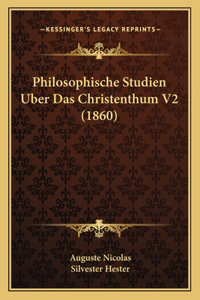 —KESSINGER'S LEGACY REPRINTS—

Philosophische Studien Uber Das Christenthum V2 (1860)

Auguste Nicolas
Silvester Hester